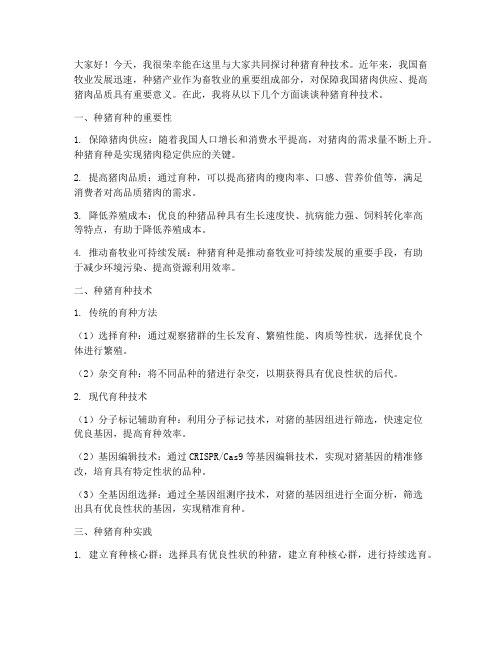 大家好！今天，我很荣幸能在这里与大家共同探讨种猪育种技术。近年来，我国畜牧业发展迅速，种猪产业作为畜牧业的重要组成部分，对保障我国猪肉供应、提高猪肉品质具有重要意义。在此，我将从以下几个方面谈谈种猪育种技术。

一、种猪育种的重要性

1. 保障猪肉供应：随着我国人口增长和消费水平提高，对猪肉的需求量不断上升。种猪育种是实现猪肉稳定供应的关键。

2. 提高猪肉品质：通过育种，可以提高猪肉的瘦肉率、口感、营养价值等，满足消费者对高品质猪肉的需求。

3. 降低养殖成本：优良的种猪品种具有生长速度快、抗病能力强、饲料转化率高等特点，有助于降低养殖成本。

4. 推动畜牧业可持续发展：种猪育种是推动畜牧业可持续发展的重要手段，有助于减少环境污染、提高资源利用效率。

二、种猪育种技术

1. 传统的育种方法

（1）选择育种：通过观察猪群的生长发育、繁殖性能、肉质等性状，选择优良个体进行繁殖。

（2）杂交育种：将不同品种的猪进行杂交，以期获得具有优良性状的后代。

2. 现代育种技术

（1）分子标记辅助育种：利用分子标记技术，对猪的基因组进行筛选，快速定位优良基因，提高育种效率。

（2）基因编辑技术：通过 CRISPR/Cas9 等基因编辑技术，实现对猪基因的精准修改，培育具有特定性状的品种。

（3）全基因组选择：通过全基因组测序技术，对猪的基因组进行全面分析，筛选出具有优良性状的基因，实现精准育种。

三、种猪育种实践

1. 建立育种核心群：选择具有优良性状的种猪，建立育种核心群，进行持续选育。